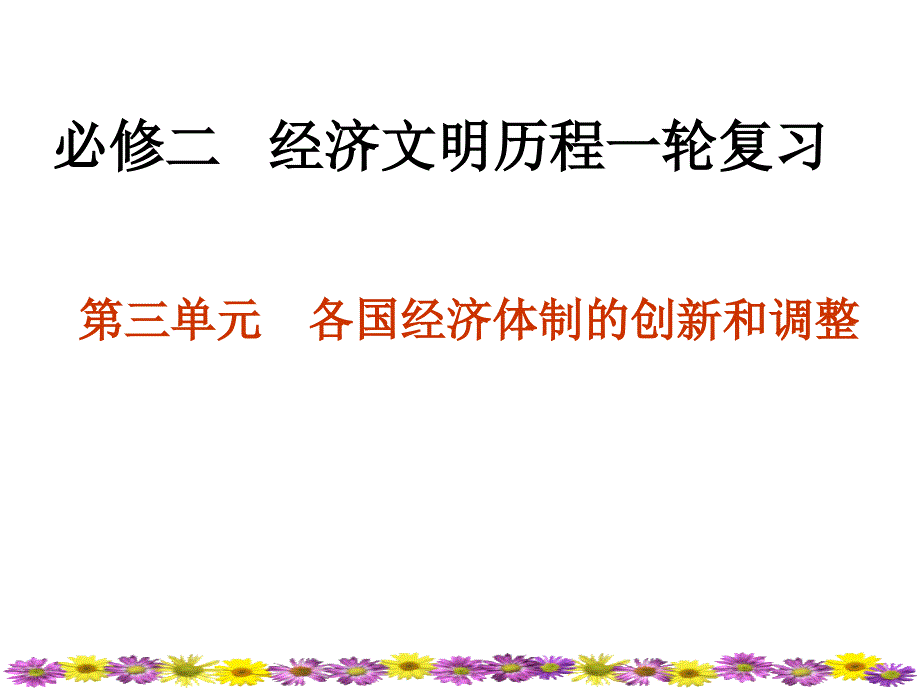 必修二　经济文明历程一轮复习

第三单元　各国经济体制的创新和调整